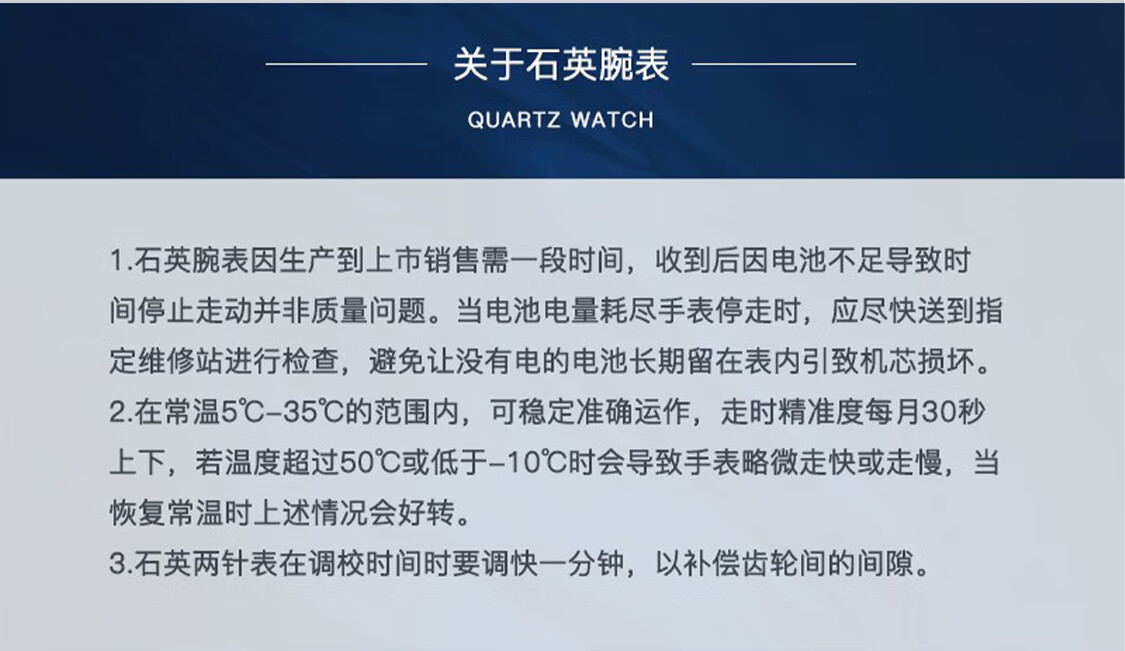 关于石英腕表

QUARTZ WATCH

1.石英腕表因生产到上市销售需一段时间，收到后因电池不足导致时间停止走动并非质量问题。当电池电量耗尽手表停走时，应尽快送到指定维修站进行检查，避免让没有电的电池长期留在表内引致机芯损坏。

2.在常温5℃-35℃的范围内，可稳定准确运作，走时精准度每月30秒上下，若温度超过50℃或低于-10℃时会导致手表略微走快或走慢，当恢复常温时上述情况会好转。

3.石英两针表在调校时间时要调快一分钟，以补偿齿轮间的间隙。